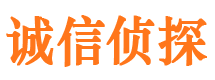 诚信侦探